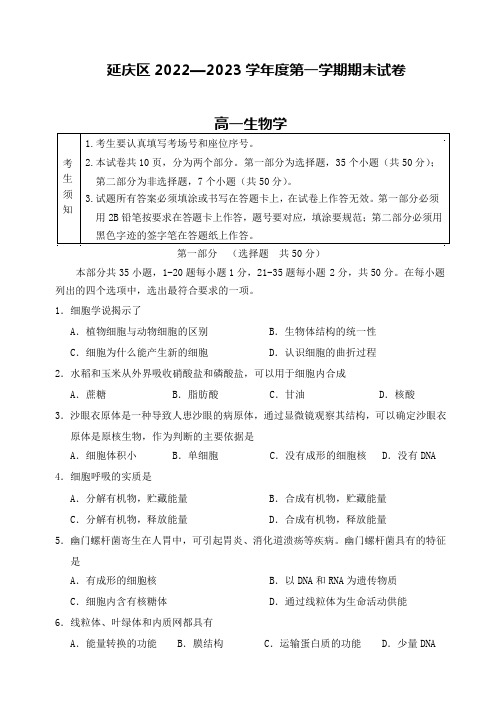 延庆区 2022—2023 学年度第一学期期末试卷

高一生物学

| 考生须知 | 1. 考生要认真填写考场号和座位序号。<br>2. 本试卷共 10 页，分为两个部分。第一部分为选择题，35 个小题（共 50 分）；第二部分为非选择题，7 个小题（共 50 分）。<br>3. 试题所有答案必须填涂或书写在答题卡上，在试卷上作答无效。第一部分必须用 2B 铅笔按要求在答题卡上作答，题号要对应，填涂要规范；第二部分必须用黑色字迹的签字笔在答题纸上作答。 |
|---|---|

第一部分 （选择题 共 50 分）

本部分共 35 小题，1-20 题每小题 1 分，21-35 题每小题 2 分，共 50 分。在每小题列出的四个选项中，选出最符合要求的一项。

1. 细胞学说揭示了

A. 植物细胞与动物细胞的区别　B. 生物体结构的统一性

C. 细胞为什么能产生新的细胞　D. 认识细胞的曲折过程

2. 水稻和玉米从外界吸收硝酸盐和磷酸盐，可以用于细胞内合成

A. 蔗糖　B. 脂肪酸　C. 甘油　D. 核酸

3. 沙眼衣原体是一种导致人患沙眼的病原体，通过显微镜观察其结构，可以确定沙眼衣原体是原核生物，作为判断的主要依据是

A. 细胞体积小　B. 单细胞　C. 没有成形的细胞核　D. 没有 DNA

4. 细胞呼吸的实质是

A. 分解有机物，贮藏能量　B. 合成有机物，贮藏能量

C. 分解有机物，释放能量　D. 合成有机物，释放能量

5. 幽门螺杆菌寄生在人胃中，可引起胃炎、消化道溃疡等疾病。幽门螺杆菌具有的特征是

A. 有成形的细胞核　B. 以 DNA 和 RNA 为遗传物质

C. 细胞内含有核糖体　D. 通过线粒体为生命活动供能

6. 线粒体、叶绿体和内质网都具有

A. 能量转换的功能　B. 膜结构　C. 运输蛋白质的功能　D. 少量 DNA